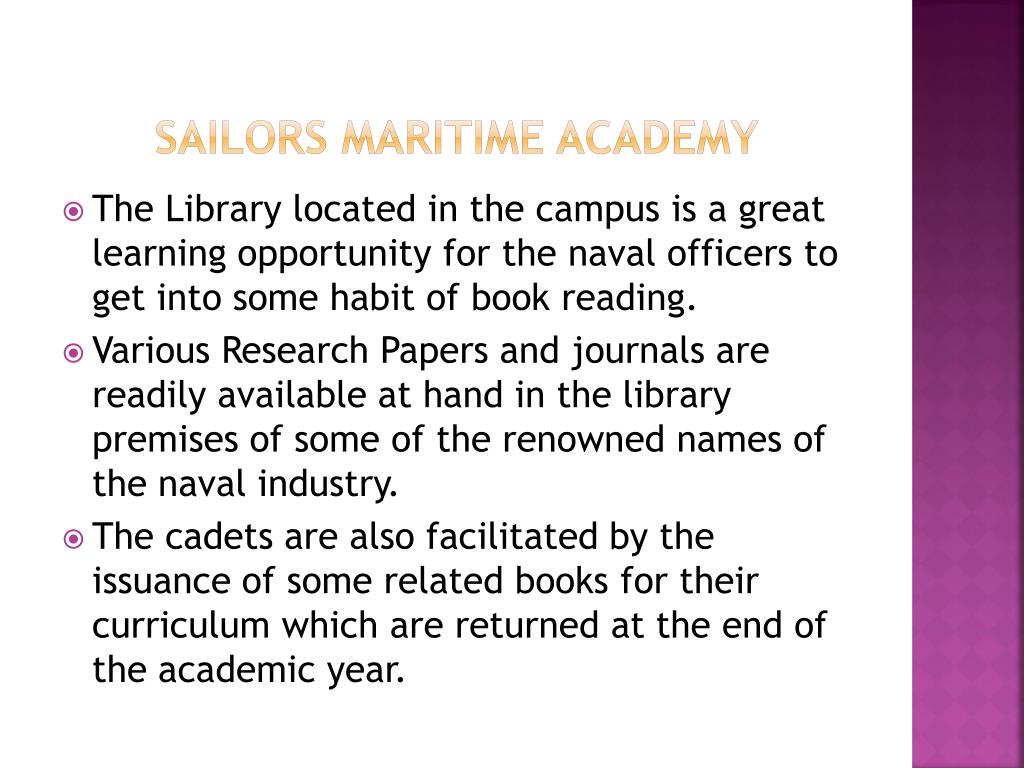 SAILORS MARITIME ACADEMY

The Library located in the campus is a great learning opportunity for the naval officers to get into some habit of book reading.

Various Research Papers and journals are readily available at hand in the library premises of some of the renowned names of the naval industry.

The cadets are also facilitated by the issuance of some related books for their curriculum which are returned at the end of the academic year.